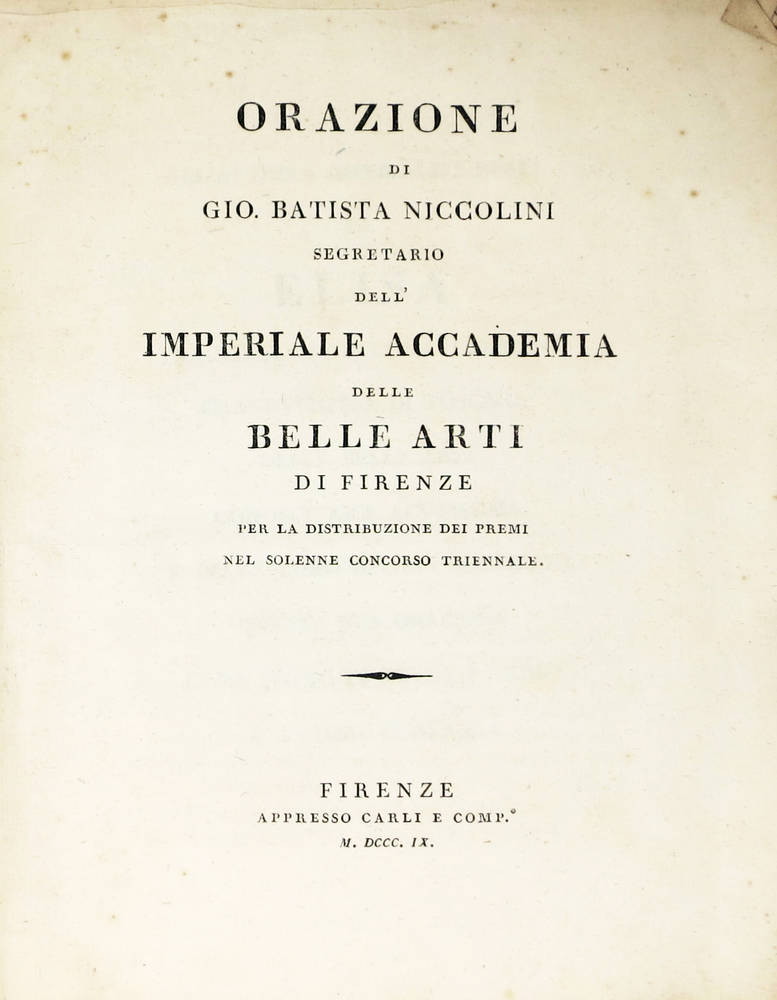 ORAZIONE

DI

GIO. BATISTA NICCOLINI

SEGRETARIO

DELL'

IMPERIALE ACCADEMIA

DELLE

BELLE ARTI

DI FIRENZE

PER LA DISTRIBUZIONE DEI PREMI NEL SOLENNE CONCORSO TRIENNALE.

FIRENZE

APPRESSO CARLI E COMP.°

M. DCCC. IX.